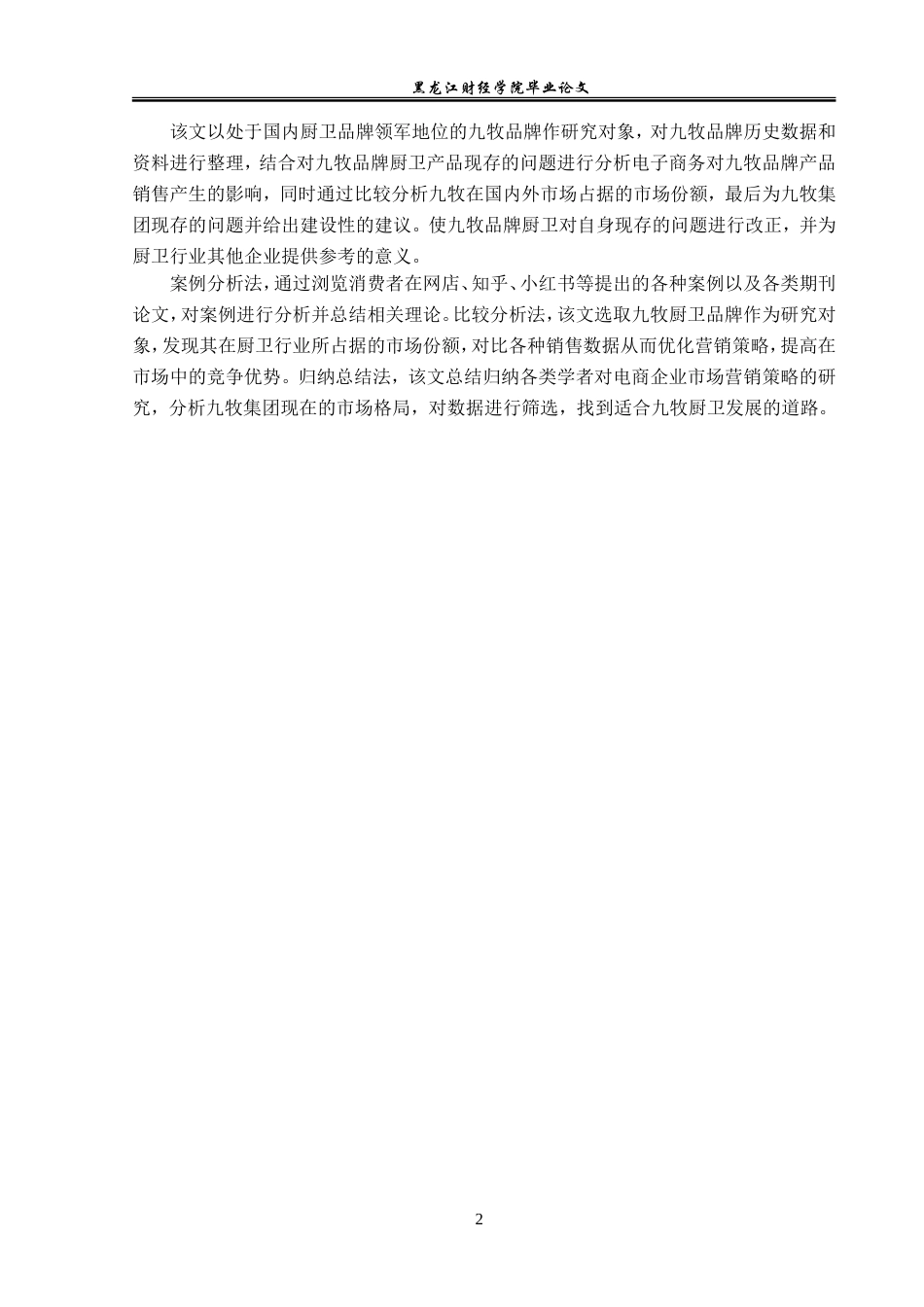 黑龙江财经学院毕业论文

该文以处于国内厨卫品牌领军地位的九牧品牌作研究对象，对九牧品牌历史数据和资料进行整理，结合对九牧品牌厨卫产品现存的问题进行分析电子商务对九牧品牌产品销售产生的影响，同时通过比较分析九牧在国内外市场占据的市场份额，最后为九牧集团现存的问题并给出建设性的建议。使九牧品牌厨卫对自身现存的问题进行改正，并为厨卫行业其他企业提供参考的意义。

案例分析法，通过浏览消费者在网店、知乎、小红书等提出的各种案例以及各类期刊论文，对案例进行分析并总结相关理论。比较分析法，该文选取九牧厨卫品牌作为研究对象，发现其在厨卫行业所占据的市场份额，对比各种销售数据从而优化营销策略，提高在市场中的竞争优势。归纳总结法，该文总结归纳各类学者对电商企业市场营销策略的研究，分析九牧集团现在的市场格局，对数据进行筛选，找到适合九牧厨卫发展的道路。

2